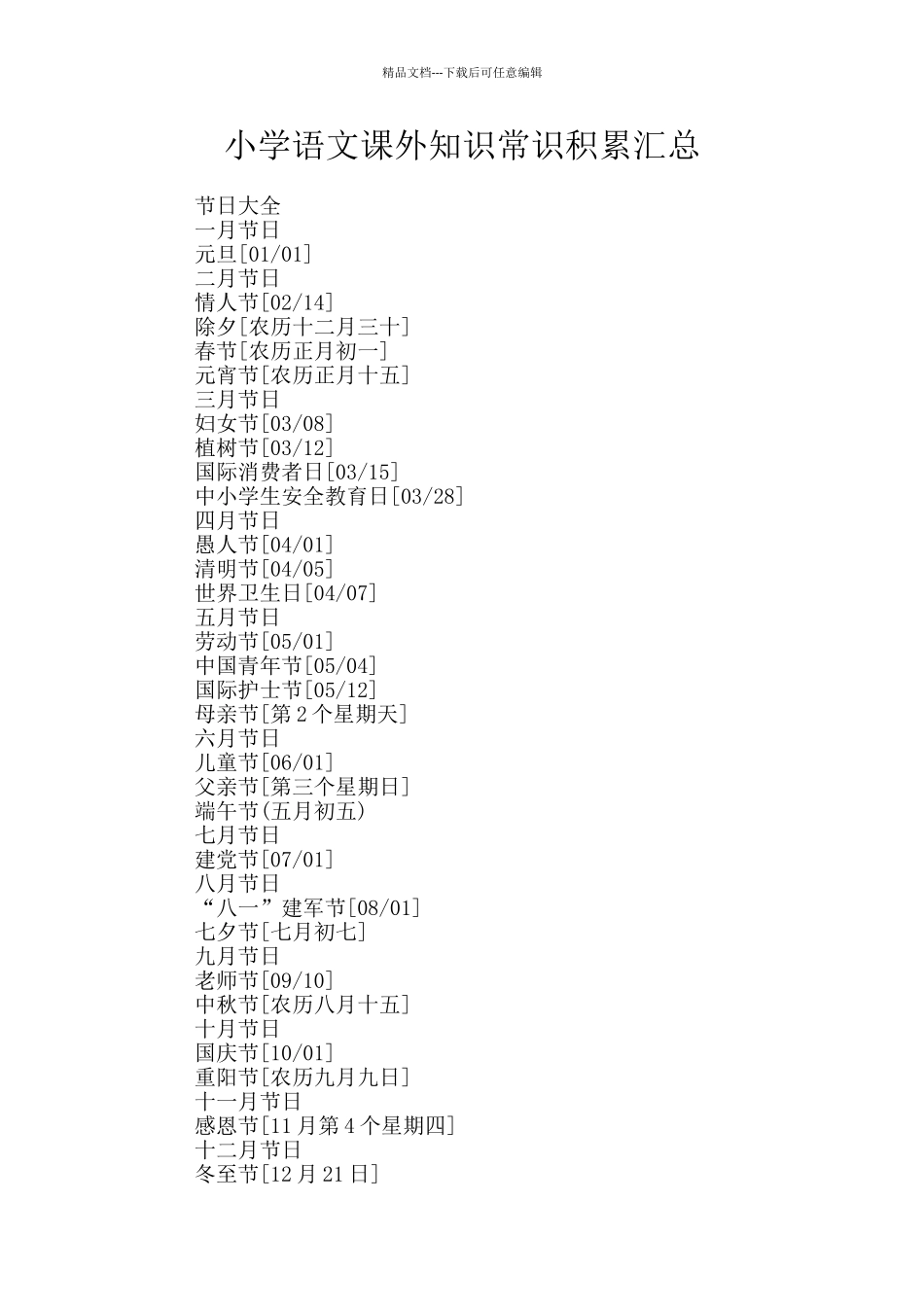 精品文档---下载后可任意编辑

小学语文课外知识常识积累汇总

节日大全
一月节日
元旦[01/01]
二月节日
情人节[02/14]
除夕[农历十二月三十]
春节[农历正月初一]
元宵节[农历正月十五]
三月节日
妇女节[03/08]
植树节[03/12]
国际消费者日[03/15]
中小学生安全教育日[03/28]
四月节日
愚人节[04/01]
清明节[04/05]
世界卫生日[04/07]
五月节日
劳动节[05/01]
中国青年节[05/04]
国际护士节[05/12]
母亲节[第 2 个星期天]
六月节日
儿童节[06/01]
父亲节[第三个星期日]
端午节(五月初五)
七月节日
建党节[07/01]
八月节日
“八一”建军节[08/01]
七夕节[七月初七]
九月节日
老师节[09/10]
中秋节[农历八月十五]
十月节日
国庆节[10/01]
重阳节[农历九月九日]
十一月节日
感恩节[11 月第 4 个星期四]
十二月节日
冬至节[12 月 21 日]